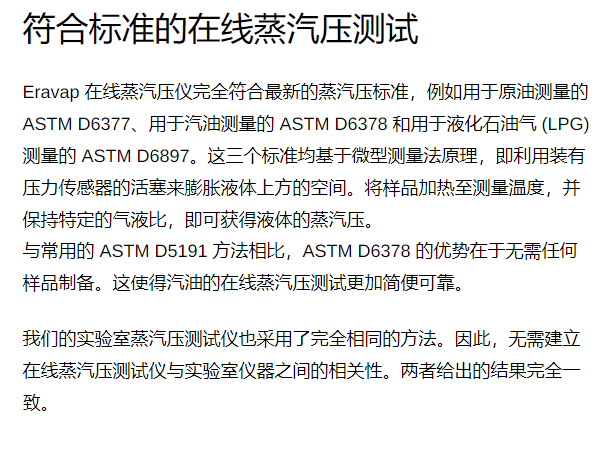 符合标准的在线蒸汽压测试

Eravap在线蒸汽压仪完全符合最新的蒸汽压标准，例如用于原油测量的ASTM D6377、用于汽油测量的ASTM D6378和用于液化石油气(LPG)测量的ASTM D6897。这三个标准均基于微型测量法原理，即利用装有压力传感器的活塞来膨胀液体上方的空间。将样品加热至测量温度，并保持特定的气液比，即可获得液体的蒸汽压。
与常用的ASTM D5191方法相比，ASTM D6378的优势在于无需任何样品制备。这使得汽油的在线蒸汽压测试更加简便可靠。

我们的实验室蒸汽压测试仪也采用了完全相同的方法。因此，无需建立在线蒸汽压测试仪与实验室仪器之间的相关性。两者给出的结果完全一致。